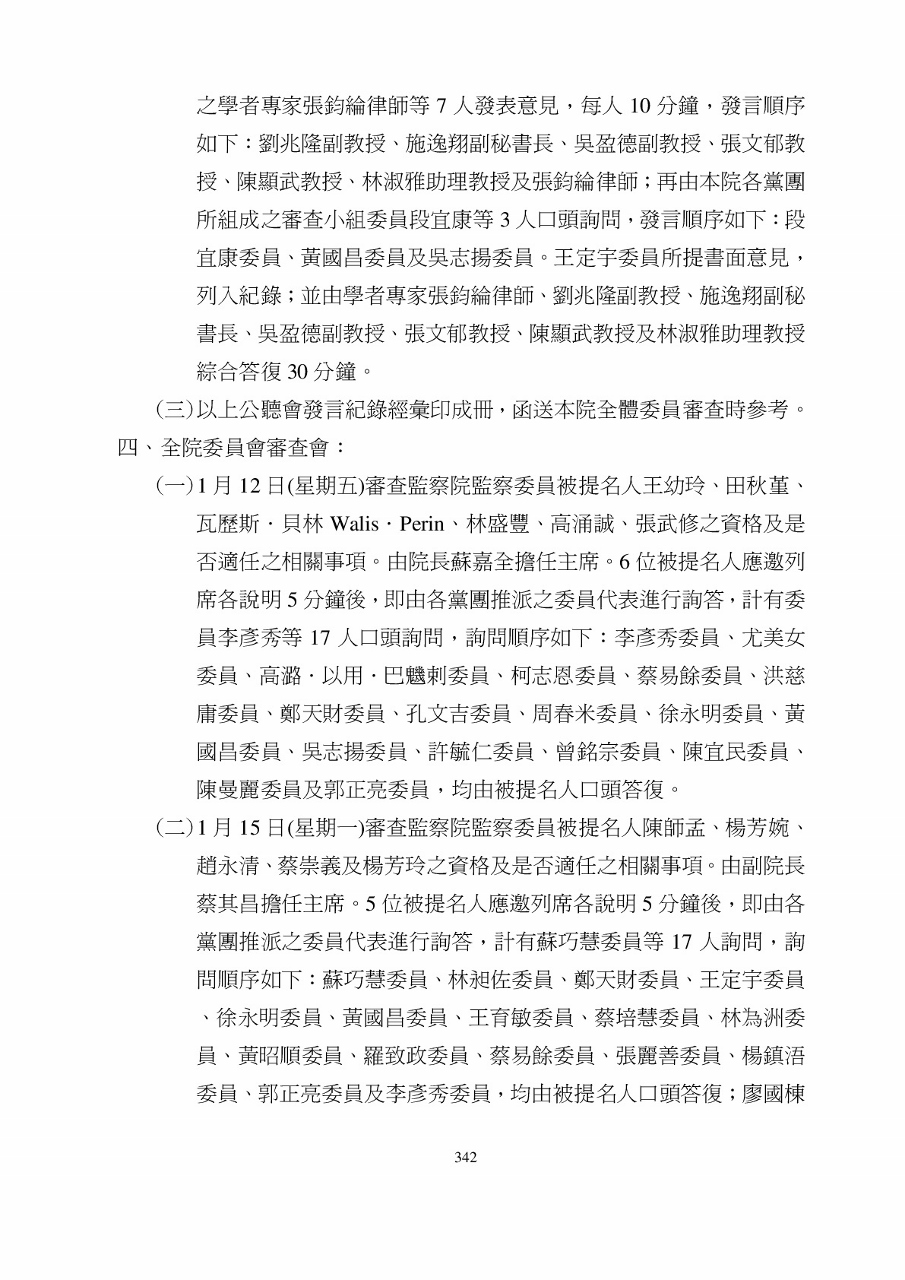 之學者專家張鈞綸律師等 7 人發表意見，每人 10 分鐘，發言順序如下：劉兆隆副教授、施逸翔副秘書長、吳盈德副教授、張文郁教授、陳顯武教授、林淑雅助理教授及張鈞綸律師；再由本院各黨團所組成之審查小組委員段宜康等 3 人口頭詢問，發言順序如下：段宜康委員、黃國昌委員及吳志揚委員。王定宇委員所提書面意見，列入紀錄；並由學者專家張鈞綸律師、劉兆隆副教授、施逸翔副秘書長、吳盈德副教授、張文郁教授、陳顯武教授及林淑雅助理教授綜合答復 30 分鐘。

(三)以上公聽會發言紀錄經彙印成冊，函送本院全體委員審查時參考。

四、全院委員會審查會：

(一)1 月 12 日(星期五)審查監察院監察委員被提名人王幼玲、田秋堇、瓦歷斯．貝林 Walis．Perin、林盛豐、高涌誠、張武修之資格及是否適任之相關事項。由院長蘇嘉全擔任主席。6 位被提名人應邀列席各說明 5 分鐘後，即由各黨團推派之委員代表進行詢答，計有委員李彥秀等 17 人口頭詢問，詢問順序如下：李彥秀委員、尤美女委員、高潞．以用．巴魕剌委員、柯志恩委員、蔡易餘委員、洪慈庸委員、鄭天財委員、孔文吉委員、周春米委員、徐永明委員、黃國昌委員、吳志揚委員、許毓仁委員、曾銘宗委員、陳宜民委員、陳曼麗委員及郭正亮委員，均由被提名人口頭答復。

(二)1 月 15 日(星期一)審查監察院監察委員被提名人陳師孟、楊芳婉、趙永清、蔡崇義及楊芳玲之資格及是否適任之相關事項。由副院長蔡其昌擔任主席。5 位被提名人應邀列席各說明 5 分鐘後，即由各黨團推派之委員代表進行詢答，計有蘇巧慧委員等 17 人詢問，詢問順序如下：蘇巧慧委員、林昶佐委員、鄭天財委員、王定宇委員、徐永明委員、黃國昌委員、王育敏委員、蔡培慧委員、林為洲委員、黃昭順委員、羅致政委員、蔡易餘委員、張麗善委員、楊鎮浯委員、郭正亮委員及李彥秀委員，均由被提名人口頭答復；廖國棟

342